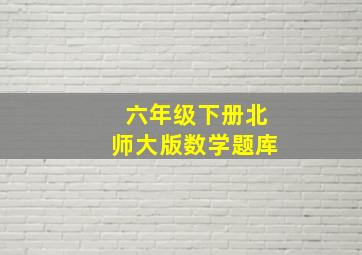 六年级下册北师大版数学题库